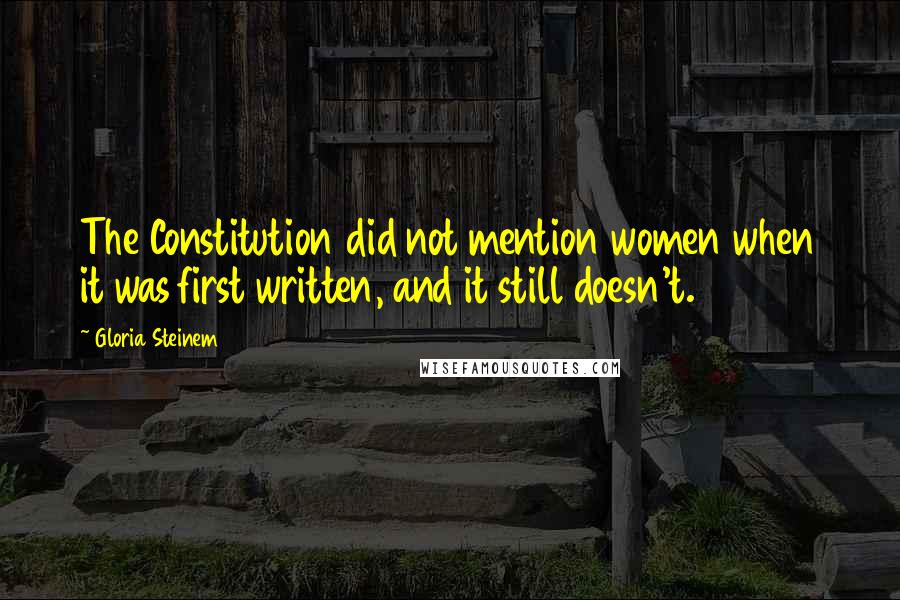 The Constitution did not mention women when it was first written, and it still doesn't.

~ Gloria Steinem

WISEFAMOUSQUOTES.COM